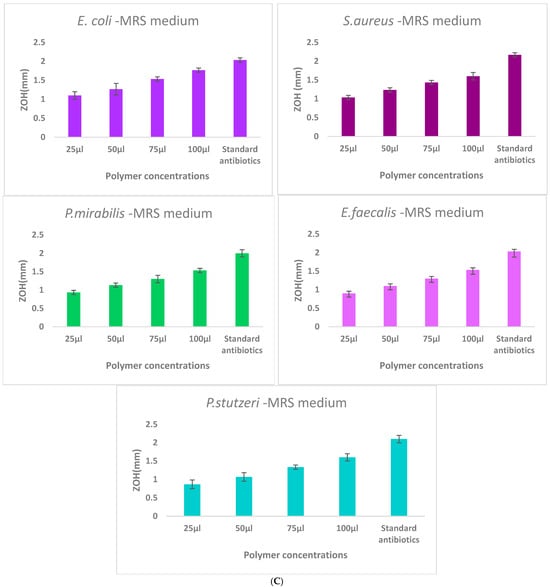 E. coli -MRS medium

ZOH(mm)

2.5
2
1.5
1
0.5
0

25µl 50µl 75µl 100µl Standard antibiotics

Polymer concentrations

S.aureus -MRS medium

ZOH (mm)

2.5
2
1.5
1
0.5
0

25µl 50µl 75µl 100µl Standard antibiotics

Polymer concentrations

P.mirabilis -MRS medium

ZOH(mm)

2.5
2
1.5
1
0.5
0

25µl 50µl 75µl 100µl Standard antibiotics

Polymer concentrations

E.faecalis -MRS medium

ZOH(mm)

2.5
2
1.5
1
0.5
0

25µl 50µl 75µl 100µl Standard antibiotics

Polymer concentrations

P.stutzeri -MRS medium

ZOH(mm)

2.5
2
1.5
1
0.5
0

25µl 50µl 75µl 100µl Standard antibiotics

Polymer concentrations

(C)